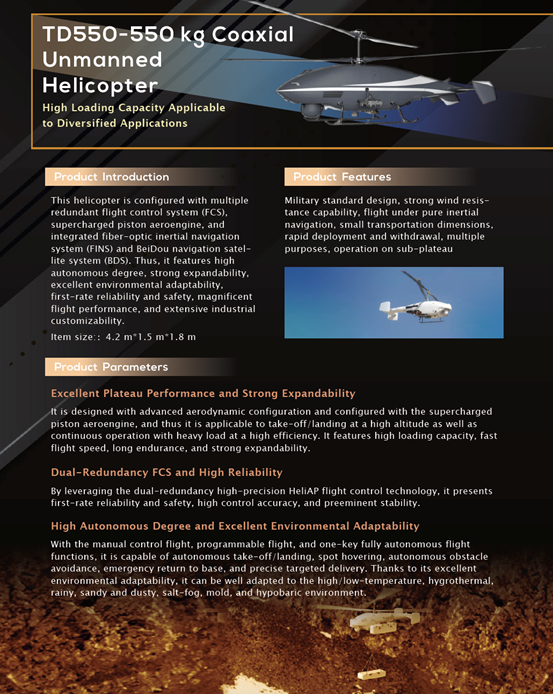 TD550-550 kg Coaxial Unmanned Helicopter

High Loading Capacity Applicable to Diversified Applications

Product Introduction

This helicopter is configured with multiple redundant flight control system (FCS), supercharged piston aeroengine, and integrated fiber-optic inertial navigation system (FINS) and BeiDou navigation satellite system (BDS). Thus, it features high autonomous degree, strong expandability, excellent environmental adaptability, first-rate reliability and safety, magnificent flight performance, and extensive industrial customizability.

Item size:: 4.2 m*1.5 m*1.8 m

Product Features

Military standard design, strong wind resistance capability, flight under pure inertial navigation, small transportation dimensions, rapid deployment and withdrawal, multiple purposes, operation on sub-plateau

Product Parameters

Excellent Plateau Performance and Strong Expandability

It is designed with advanced aerodynamic configuration and configured with the supercharged piston aeroengine, and thus it is applicable to take-off/landing at a high altitude as well as continuous operation with heavy load at a high efficiency. It features high loading capacity, fast flight speed, long endurance, and strong expandability.

Dual-Redundancy FCS and High Reliability

By leveraging the dual-redundancy high-precision HeliAP flight control technology, it presents first-rate reliability and safety, high control accuracy, and preeminent stability.

High Autonomous Degree and Excellent Environmental Adaptability

With the manual control flight, programmable flight, and one-key fully autonomous flight functions, it is capable of autonomous take-off/landing, spot hovering, autonomous obstacle avoidance, emergency return to base, and precise targeted delivery. Thanks to its excellent environmental adaptability, it can be well adapted to the high/low-temperature, hygrothermal, rainy, sandy and dusty, salt-fog, mold, and hypobaric environment.